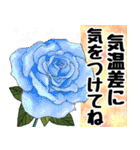 気温差に
気をつけてね